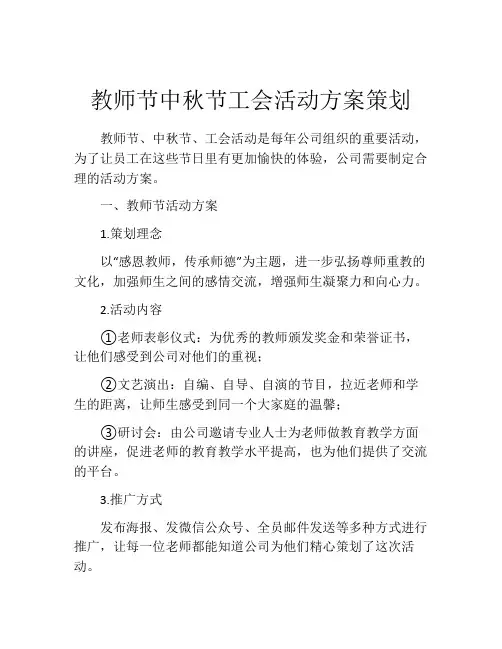 教师节中秋节工会活动方案策划

教师节、中秋节、工会活动是每年公司组织的重要活动，为了让员工在这些节日里有更加愉快的体验，公司需要制定合理的活动方案。

一、教师节活动方案

1.策划理念

以"感恩教师，传承师德"为主题，进一步弘扬尊师重教的文化，加强师生之间的感情交流，增强师生凝聚力和向心力。

2.活动内容

①老师表彰仪式：为优秀的教师颁发奖金和荣誉证书，让他们感受到公司对他们的重视；

②文艺演出：自编、自导、自演的节目，拉近老师和学生的距离，让师生感受到同一个大家庭的温馨；

③研讨会：由公司邀请专业人士为老师做教育教学方面的讲座，促进老师的教育教学水平提高，也为他们提供了交流的平台。

3.推广方式

发布海报、发微信公众号、全员邮件发送等多种方式进行推广，让每一位老师都能知道公司为他们精心策划了这次活动。